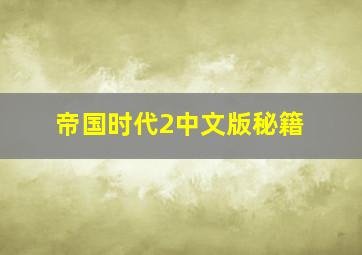 帝国时代2中文版秘籍